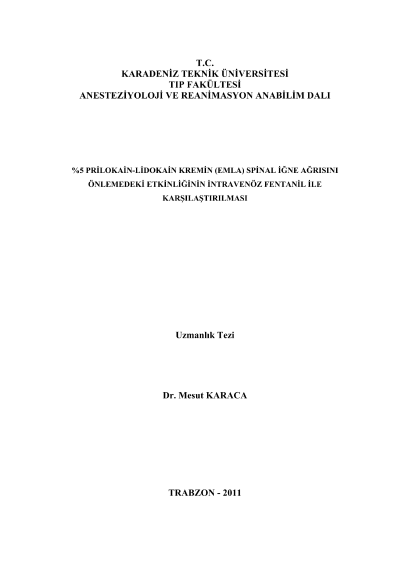 T.C.
KARADENİZ TEKNİK ÜNİVERSİTESİ
TIP FAKÜLTESİ
ANESTEZİYOLOJİ VE REANİMASYON ANABİLİM DALI

%5 PRİLOKAİN-LİDOKAİN KREMİN (EMLA) SPİNAL İĞNE AĞRISINI ÖNLEMEDEKİ ETKİNLİĞİNİN İNTRAVENÖZ FENTANİL İLE KARŞILAŞTIRILMASI

Uzmanlık Tezi

Dr. Mesut KARACA

TRABZON - 2011